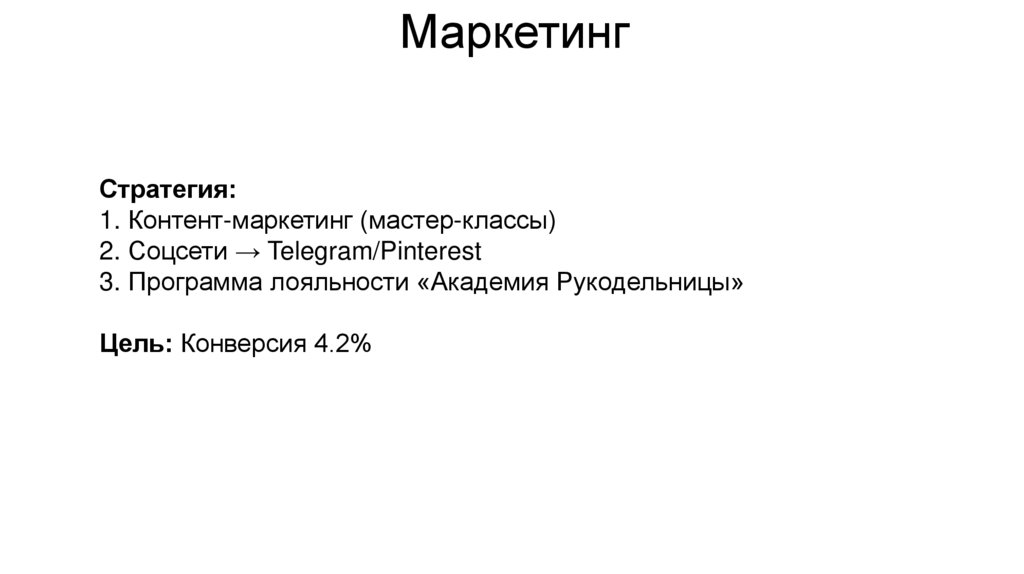 Маркетинг

Стратегия:
1. Контент-маркетинг (мастер-классы)
2. Соцсети → Telegram/Pinterest
3. Программа лояльности «Академия Рукодельницы»

Цель: Конверсия 4.2%